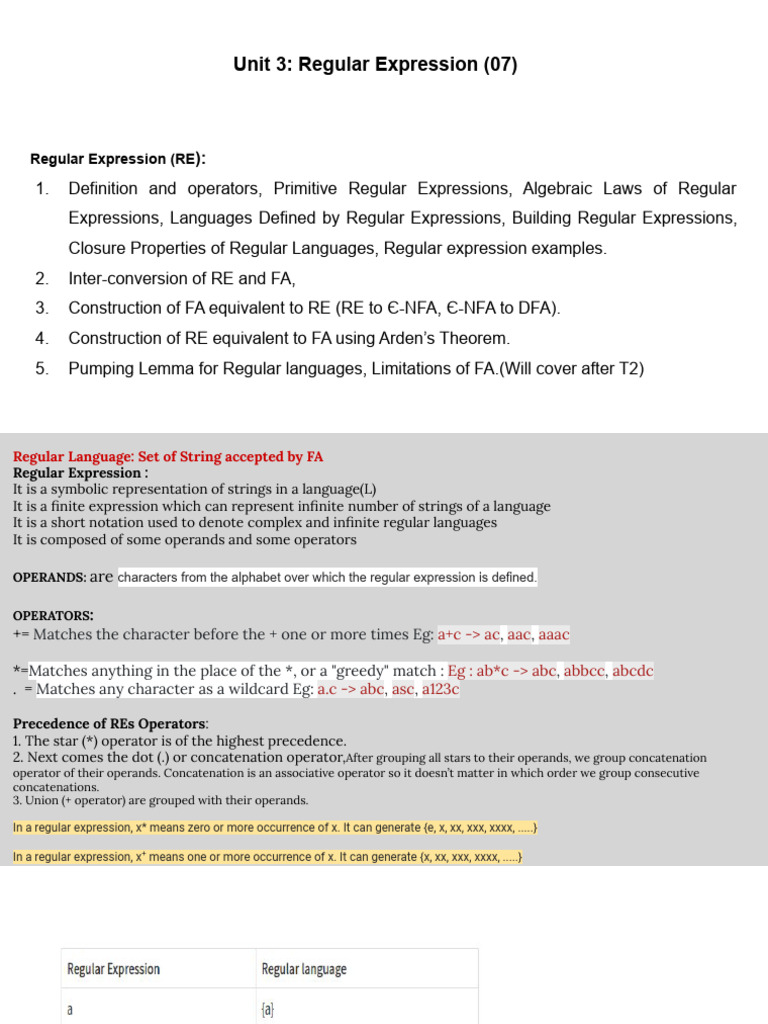 Unit 3: Regular Expression (07)

Regular Expression (RE):

1. Definition and operators, Primitive Regular Expressions, Algebraic Laws of Regular Expressions, Languages Defined by Regular Expressions, Building Regular Expressions, Closure Properties of Regular Languages, Regular expression examples.
2. Inter-conversion of RE and FA,
3. Construction of FA equivalent to RE (RE to Є-NFA, Є-NFA to DFA).
4. Construction of RE equivalent to FA using Arden's Theorem.
5. Pumping Lemma for Regular languages, Limitations of FA.(Will cover after T2)

Regular Language: Set of String accepted by FA
Regular Expression :
It is a symbolic representation of strings in a language(L)
It is a finite expression which can represent infinite number of strings of a language
It is a short notation used to denote complex and infinite regular languages
It is composed of some operands and some operators

OPERANDS: are characters from the alphabet over which the regular expression is defined.

OPERATORS:
+= Matches the character before the + one or more times Eg: a+c -> ac, aac, aaac

*=Matches anything in the place of the *, or a "greedy" match : Eg : ab*c -> abc, abbcc, abcdc
. = Matches any character as a wildcard Eg: a.c -> abc, asc, a123c

Precedence of REs Operators:
1. The star (*) operator is of the highest precedence.
2. Next comes the dot (.) or concatenation operator,After grouping all stars to their operands, we group concatenation operator of their operands. Concatenation is an associative operator so it doesn't matter in which order we group consecutive concatenations.
3. Union (+ operator) are grouped with their operands.

In a regular expression, x* means zero or more occurrence of x. It can generate {e, x, xx, xxx, xxxx, .....}

In a regular expression, x+ means one or more occurrence of x. It can generate {x, xx, xxx, xxxx, .....}

| Regular Expression | Regular language |
|---|---|
| a | {a} |